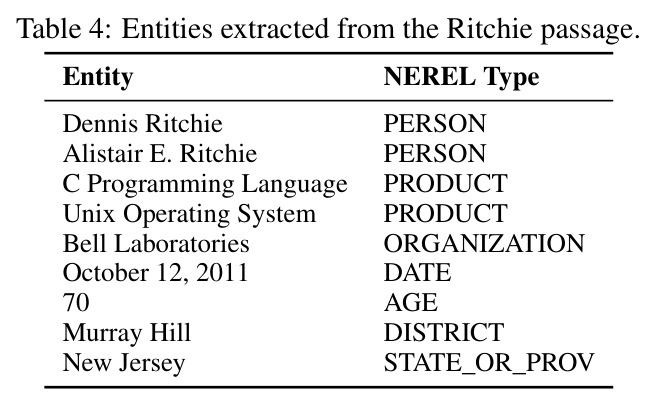 Table 4: Entities extracted from the Ritchie passage.

| Entity | NEREL Type |
|---|---|
| Dennis Ritchie | PERSON |
| Alistair E. Ritchie | PERSON |
| C Programming Language | PRODUCT |
| Unix Operating System | PRODUCT |
| Bell Laboratories | ORGANIZATION |
| October 12, 2011 | DATE |
| 70 | AGE |
| Murray Hill | DISTRICT |
| New Jersey | STATE_OR_PROV |